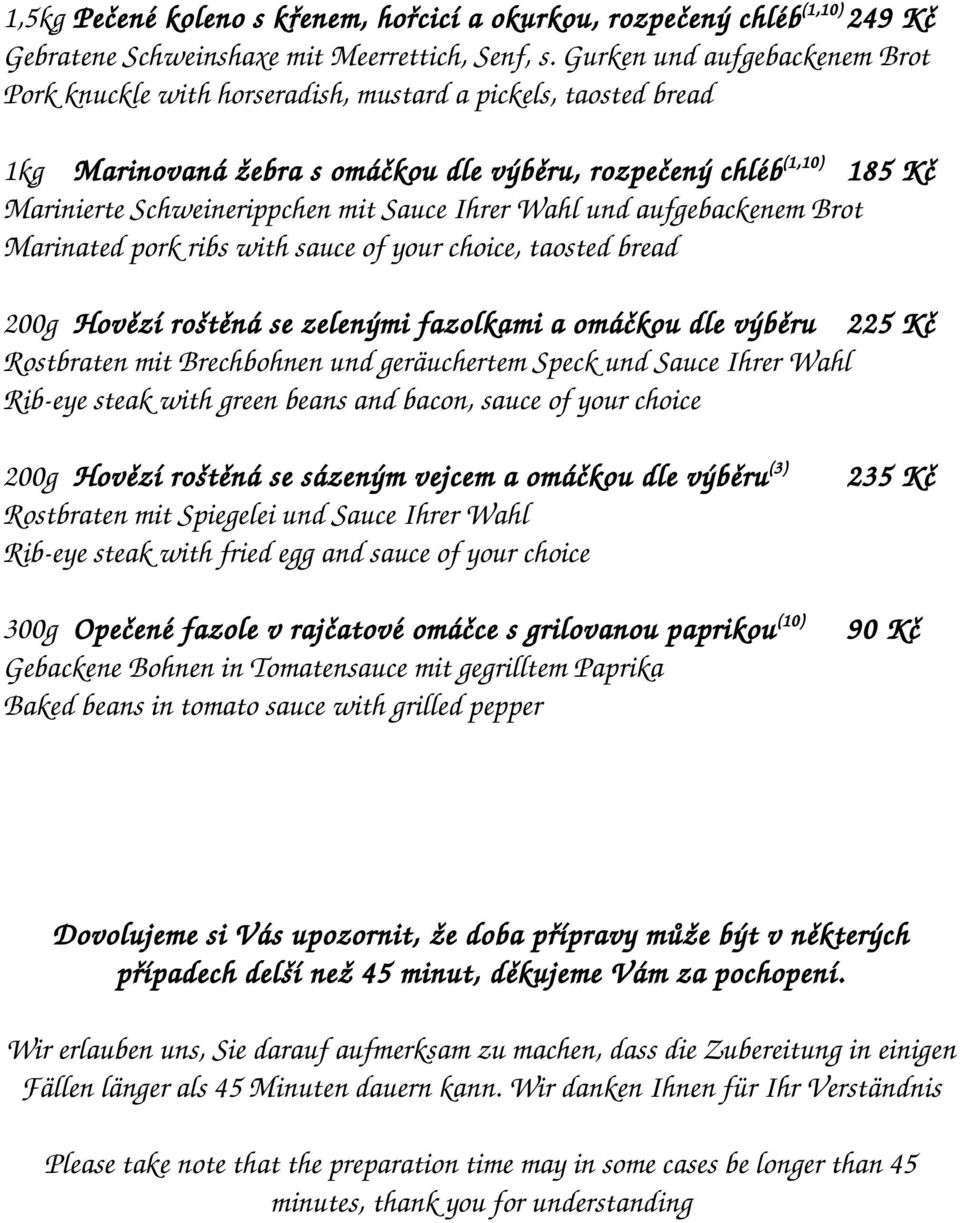 1,5kg Pečené koleno s křenem, hořcicí a okurkou, rozpečený chléb$^{(1,10)}$ 249 Kč
Gebratene Schweinshaxe mit Meerrettich, Senf, s. Gurken und aufgebackenem Brot
Pork knuckle with horseradish, mustard a pickels, taosted bread

1kg Marinovaná žebra s omáčkou dle výběru, rozpečený chléb$^{(1,10)}$ 185 Kč
Marinierte Schweinerippchen mit Sauce Ihrer Wahl und aufgebackenem Brot
Marinated pork ribs with sauce of your choice, taosted bread

200g Hovězí roštěná se zelenými fazolkami a omáčkou dle výběru 225 Kč
Rostbraten mit Brechbohnen und geräuchertem Speck und Sauce Ihrer Wahl
Rib-eye steak with green beans and bacon, sauce of your choice

200g Hovězí roštěná se sázeným vejcem a omáčkou dle výběru$^{(3)}$ 235 Kč
Rostbraten mit Spiegelei und Sauce Ihrer Wahl
Rib-eye steak with fried egg and sauce of your choice

300g Opečené fazole v rajčatové omáčce s grilovanou paprikou$^{(10)}$ 90 Kč
Gebackene Bohnen in Tomatensauce mit gegrilltem Paprika
Baked beans in tomato sauce with grilled pepper

Dovolujeme si Vás upozornit, že doba přípravy může být v některých případech delší než 45 minut, děkujeme Vám za pochopení.

Wir erlauben uns, Sie darauf aufmerksam zu machen, dass die Zubereitung in einigen Fällen länger als 45 Minuten dauern kann. Wir danken Ihnen für Ihr Verständnis

Please take note that the preparation time may in some cases be longer than 45 minutes, thank you for understanding